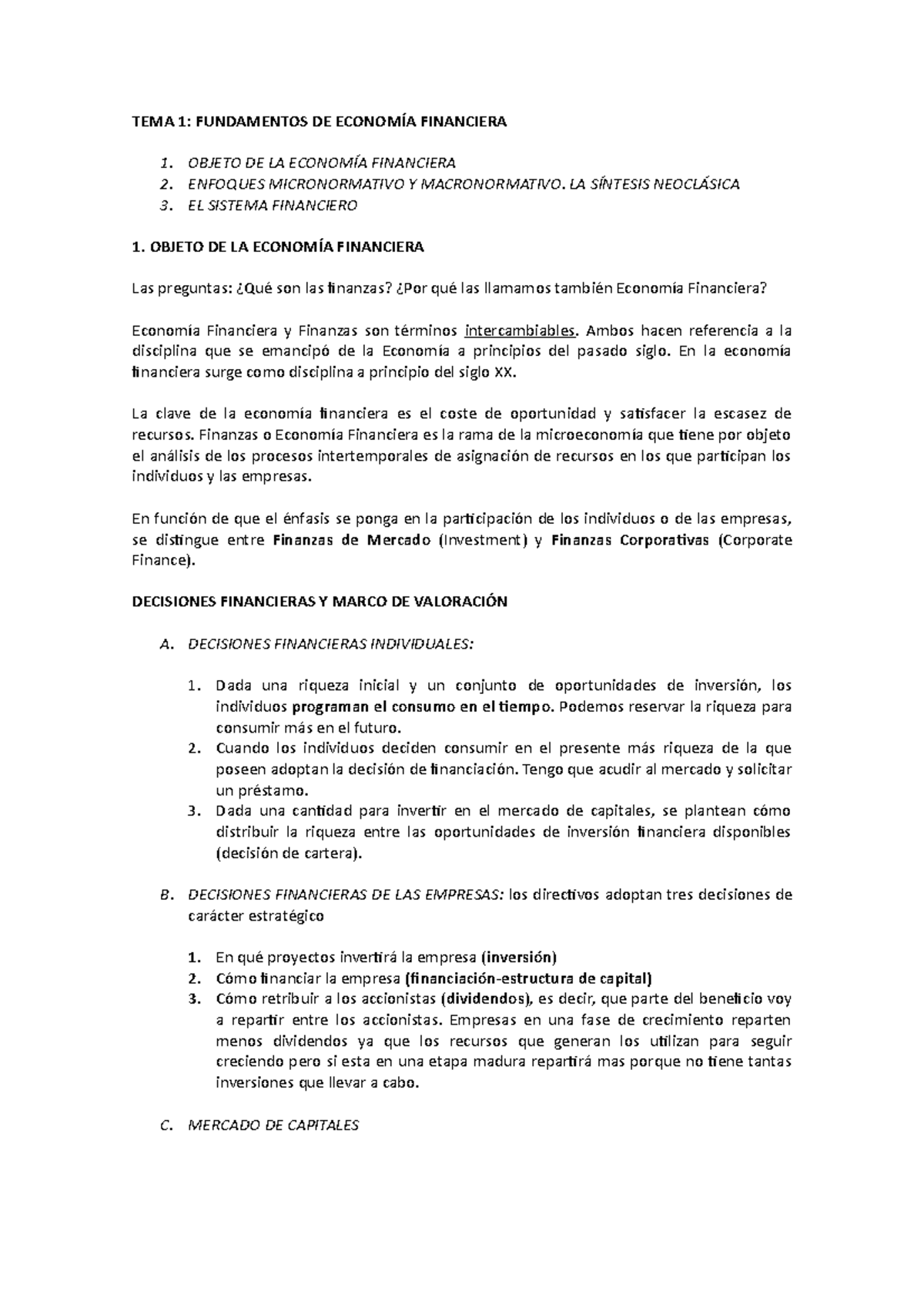 TEMA 1: FUNDAMENTOS DE ECONOMÍA FINANCIERA

1. OBJETO DE LA ECONOMÍA FINANCIERA
2. ENFOQUES MICRONORMATIVO Y MACRONORMATIVO. LA SÍNTESIS NEOCLÁSICA
3. EL SISTEMA FINANCIERO

1. OBJETO DE LA ECONOMÍA FINANCIERA

Las preguntas: ¿Qué son las finanzas? ¿Por qué las llamamos también Economía Financiera?

Economía Financiera y Finanzas son términos intercambiables. Ambos hacen referencia a la disciplina que se emancipó de la Economía a principios del pasado siglo. En la economía financiera surge como disciplina a principio del siglo XX.

La clave de la economía financiera es el coste de oportunidad y satisfacer la escasez de recursos. Finanzas o Economía Financiera es la rama de la microeconomía que tiene por objeto el análisis de los procesos intertemporales de asignación de recursos en los que participan los individuos y las empresas.

En función de que el énfasis se ponga en la participación de los individuos o de las empresas, se distingue entre Finanzas de Mercado (Investment) y Finanzas Corporativas (Corporate Finance).

DECISIONES FINANCIERAS Y MARCO DE VALORACIÓN

A. DECISIONES FINANCIERAS INDIVIDUALES:

1. Dada una riqueza inicial y un conjunto de oportunidades de inversión, los individuos programan el consumo en el tiempo. Podemos reservar la riqueza para consumir más en el futuro.
2. Cuando los individuos deciden consumir en el presente más riqueza de la que poseen adoptan la decisión de financiación. Tengo que acudir al mercado y solicitar un préstamo.
3. Dada una cantidad para invertir en el mercado de capitales, se plantean cómo distribuir la riqueza entre las oportunidades de inversión financiera disponibles (decisión de cartera).

B. DECISIONES FINANCIERAS DE LAS EMPRESAS: los directivos adoptan tres decisiones de carácter estratégico

1. En qué proyectos invertirá la empresa (inversión)
2. Cómo financiar la empresa (financiación-estructura de capital)
3. Cómo retribuir a los accionistas (dividendos), es decir, que parte del beneficio voy a repartir entre los accionistas. Empresas en una fase de crecimiento reparten menos dividendos ya que los recursos que generan los utilizan para seguir creciendo pero si esta en una etapa madura repartirá mas porque no tiene tantas inversiones que llevar a cabo.

C. MERCADO DE CAPITALES